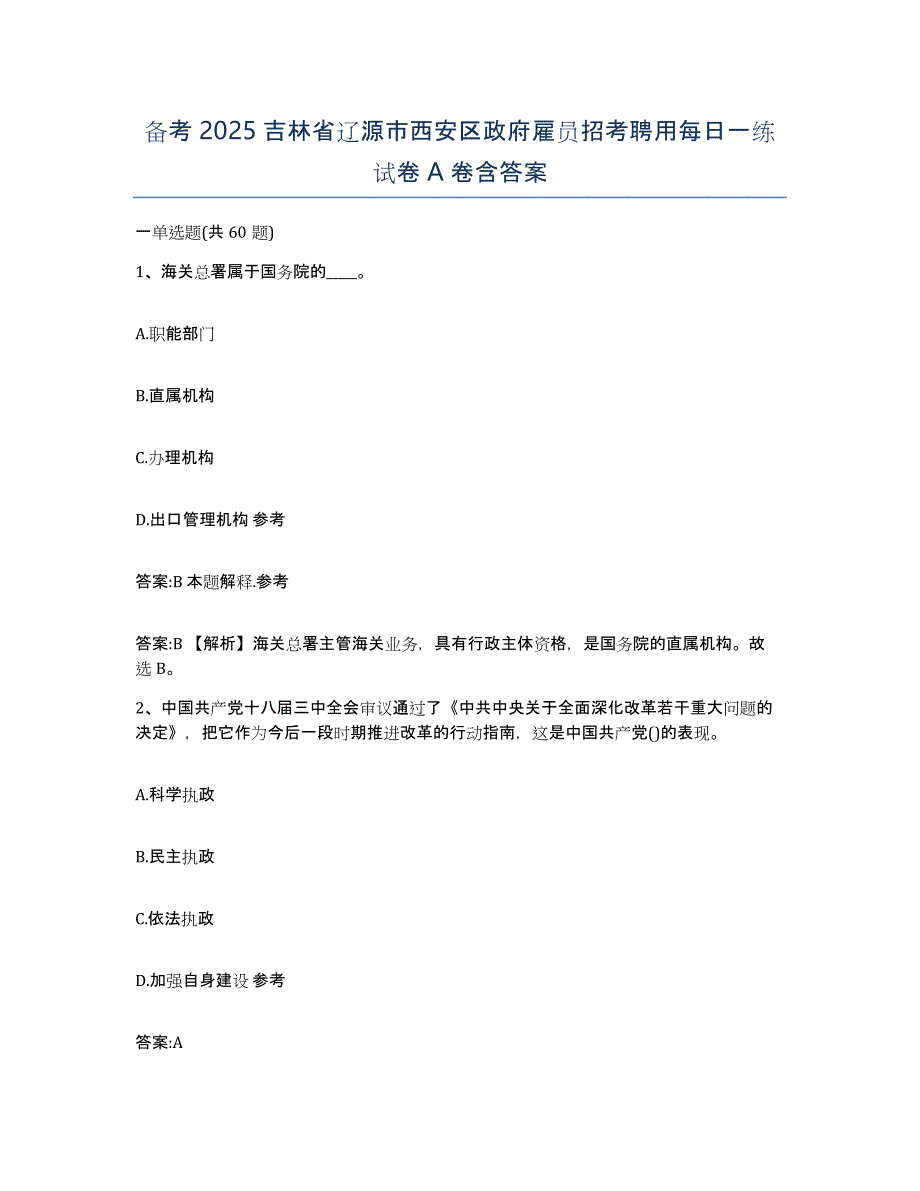 备考 2025 吉林省辽源市西安区政府雇员招考聘用每日一练试卷 A 卷含答案

一单选题(共 60 题)

1、海关总署属于国务院的____。

A.职能部门

B.直属机构

C.办理机构

D.出口管理机构 参考

答案:B 本题解释.参考

答案:B 【解析】海关总署主管海关业务，具有行政主体资格，是国务院的直属机构。故选 B。

2、中国共产党十八届三中全会审议通过了《中共中央关于全面深化改革若干重大问题的决定》，把它作为今后一段时期推进改革的行动指南，这是中国共产党()的表现。

A.科学执政

B.民主执政

C.依法执政

D.加强自身建设 参考

答案:A